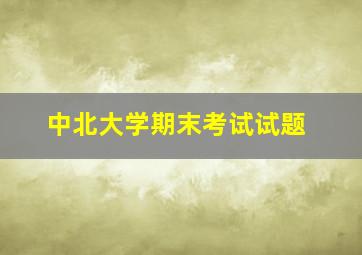 中北大学期末考试试题